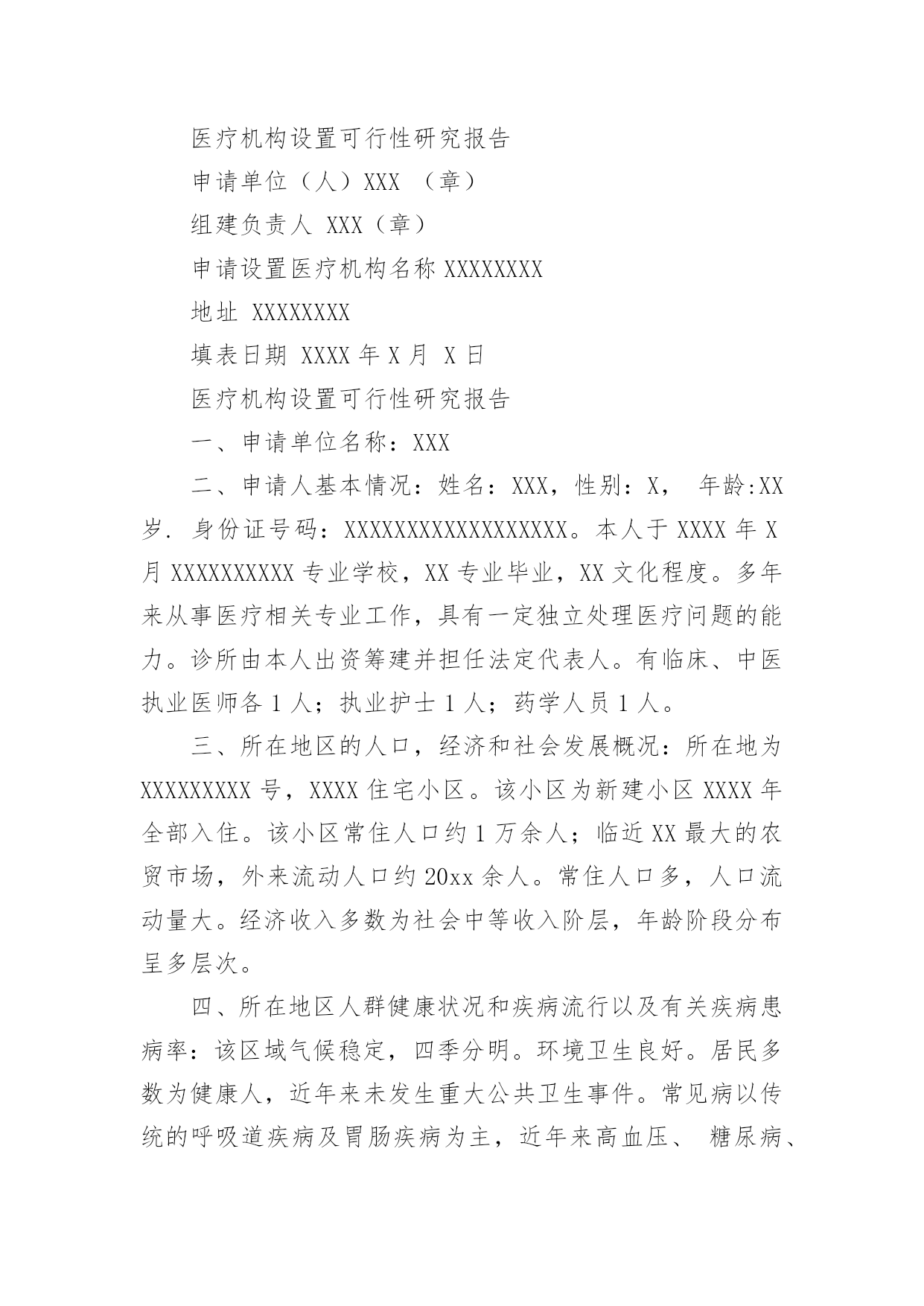 医疗机构设置可行性研究报告

申请单位（人）XXX （章）

组建负责人 XXX（章）

申请设置医疗机构名称 XXXXXXXX

地址 XXXXXXXX

填表日期 XXXX 年 X 月 X 日

医疗机构设置可行性研究报告

一、申请单位名称：XXX

二、申请人基本情况：姓名：XXX，性别：X， 年龄:XX 岁. 身份证号码：XXXXXXXXXXXXXXXXXX。本人于 XXXX 年 X 月 XXXXXXXXXX 专业学校，XX 专业毕业，XX 文化程度。多年来从事医疗相关专业工作，具有一定独立处理医疗问题的能力。诊所由本人出资筹建并担任法定代表人。有临床、中医执业医师各 1 人；执业护士 1 人；药学人员 1 人。

三、所在地区的人口，经济和社会发展概况：所在地为 XXXXXXXXX 号，XXXX 住宅小区。该小区为新建小区 XXXX 年全部入住。该小区常住人口约 1 万余人；临近 XX 最大的农贸市场，外来流动人口约 20xx 余人。常住人口多，人口流动量大。经济收入多数为社会中等收入阶层，年龄阶段分布呈多层次。

四、所在地区人群健康状况和疾病流行以及有关疾病患病率：该区域气候稳定，四季分明。环境卫生良好。居民多数为健康人，近年来未发生重大公共卫生事件。常见病以传统的呼吸道疾病及胃肠疾病为主，近年来高血压、 糖尿病、